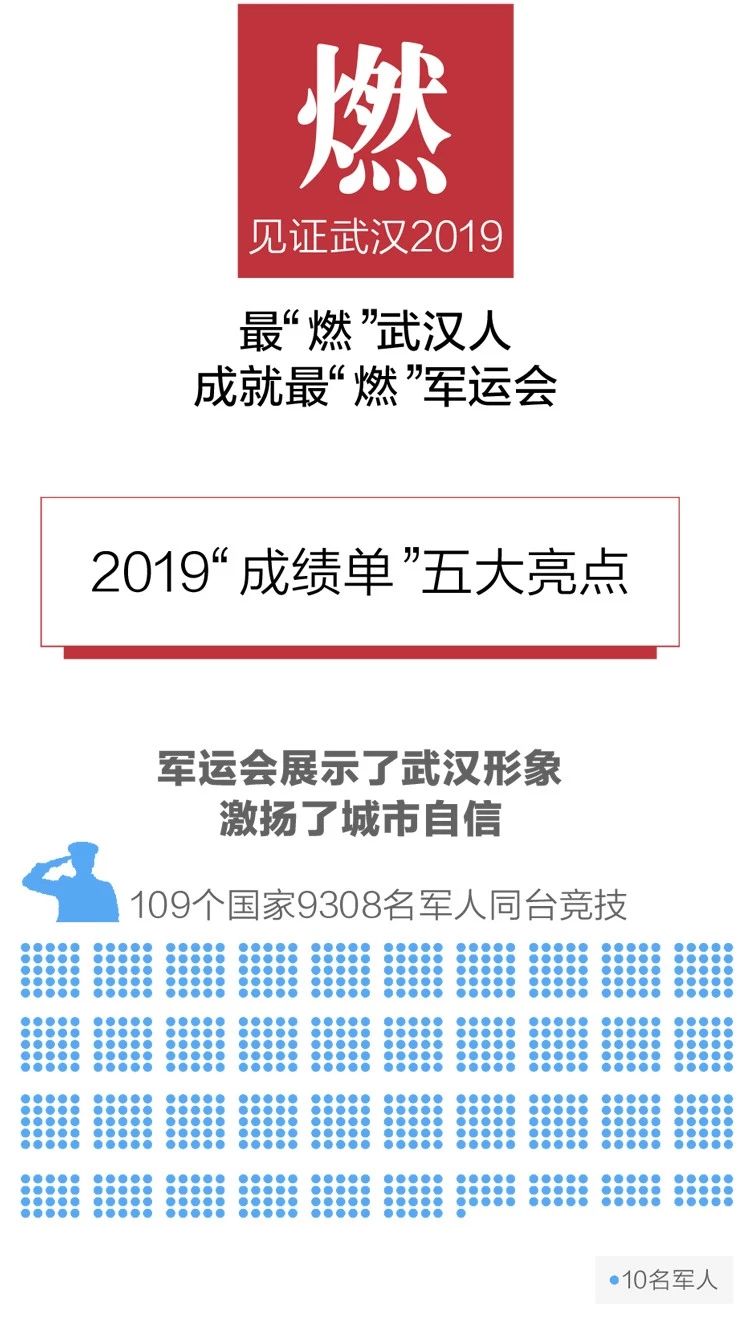 燃
见证武汉2019

最“燃”武汉人
成就最“燃”军运会

2019“成绩单”五大亮点

军运会展示了武汉形象
激扬了城市自信

109个国家9308名军人同台竞技

10名军人